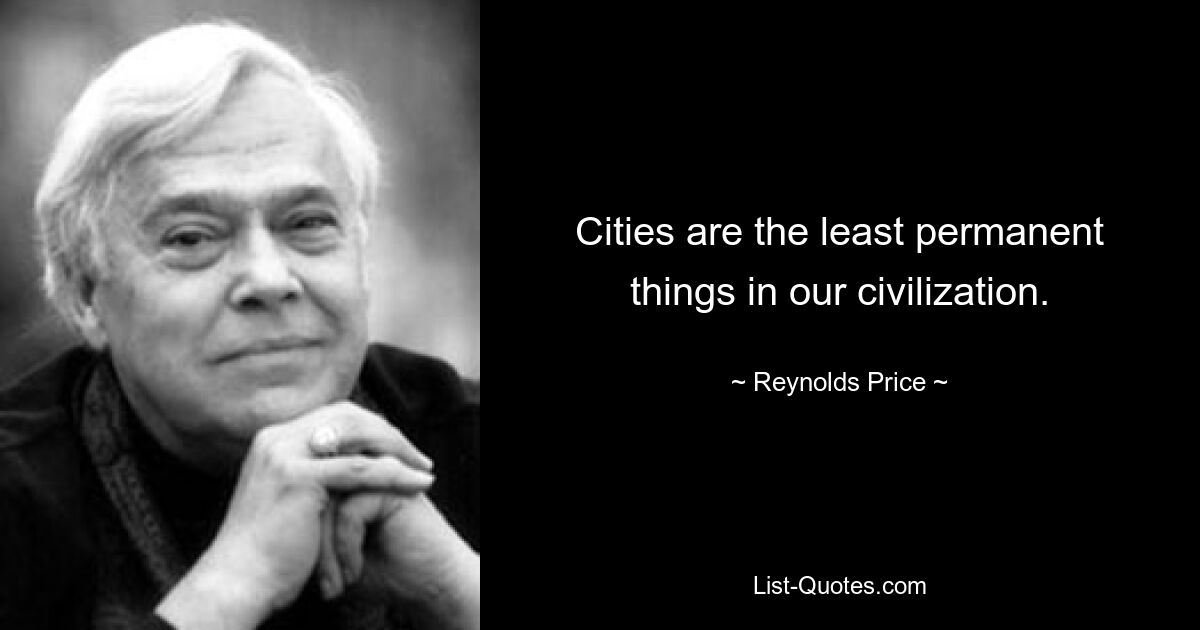 Cities are the least permanent things in our civilization.

~ Reynolds Price ~

List-Quotes.com